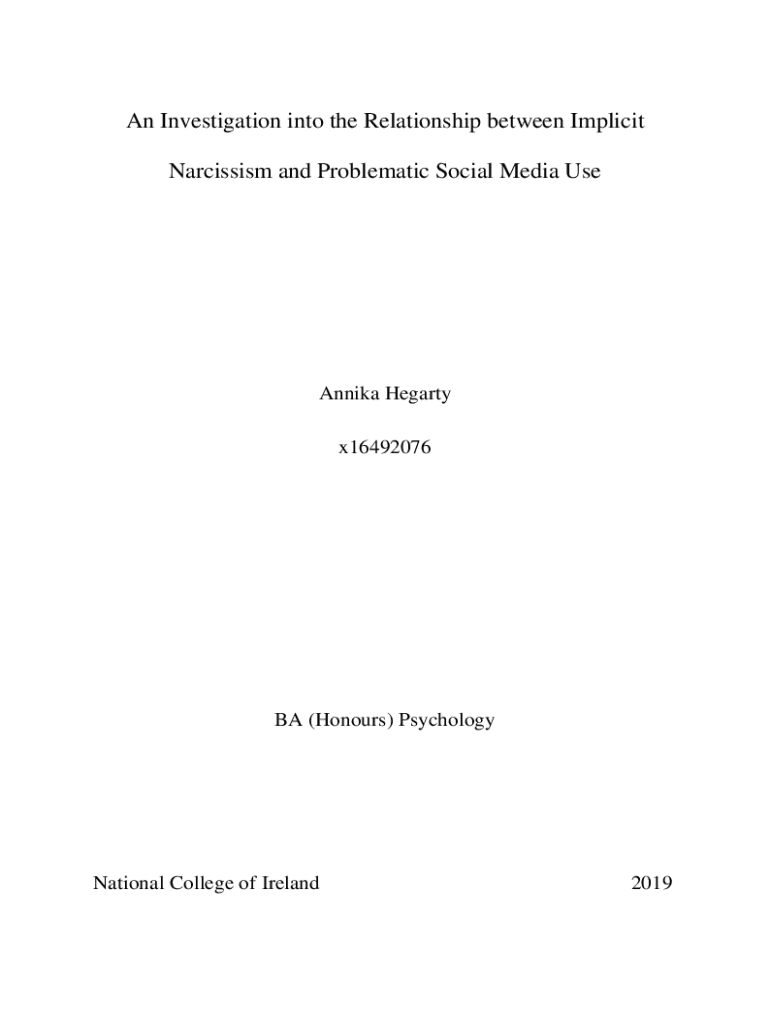 An Investigation into the Relationship between Implicit Narcissism and Problematic Social Media Use

Annika Hegarty

x16492076

BA (Honours) Psychology

National College of Ireland

2019